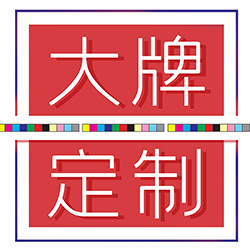 大牌

定制